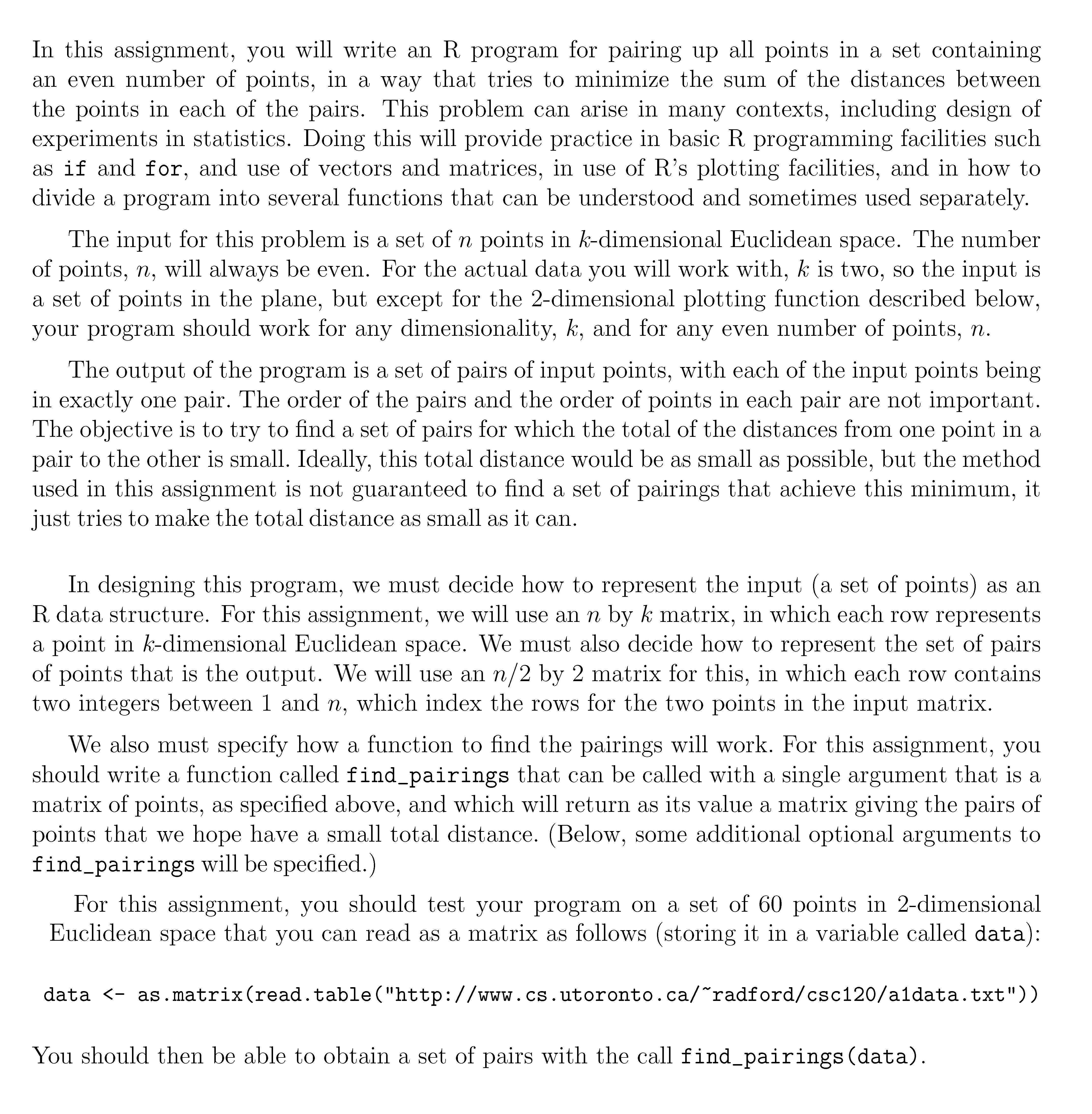 In this assignment, you will write an R program for pairing up all points in a set containing an even number of points, in a way that tries to minimize the sum of the distances between the points in each of the pairs. This problem can arise in many contexts, including design of experiments in statistics. Doing this will provide practice in basic R programming facilities such as if and for, and use of vectors and matrices, in use of R's plotting facilities, and in how to divide a program into several functions that can be understood and sometimes used separately.

The input for this problem is a set of $n$ points in $k$-dimensional Euclidean space. The number of points, $n$, will always be even. For the actual data you will work with, $k$ is two, so the input is a set of points in the plane, but except for the 2-dimensional plotting function described below, your program should work for any dimensionality, $k$, and for any even number of points, $n$.

The output of the program is a set of pairs of input points, with each of the input points being in exactly one pair. The order of the pairs and the order of points in each pair are not important. The objective is to try to find a set of pairs for which the total of the distances from one point in a pair to the other is small. Ideally, this total distance would be as small as possible, but the method used in this assignment is not guaranteed to find a set of pairings that achieve this minimum, it just tries to make the total distance as small as it can.

In designing this program, we must decide how to represent the input (a set of points) as an R data structure. For this assignment, we will use an $n$ by $k$ matrix, in which each row represents a point in $k$-dimensional Euclidean space. We must also decide how to represent the set of pairs of points that is the output. We will use an $n/2$ by 2 matrix for this, in which each row contains two integers between 1 and $n$, which index the rows for the two points in the input matrix.

We also must specify how a function to find the pairings will work. For this assignment, you should write a function called find_pairings that can be called with a single argument that is a matrix of points, as specified above, and which will return as its value a matrix giving the pairs of points that we hope have a small total distance. (Below, some additional optional arguments to find_pairings will be specified.)

For this assignment, you should test your program on a set of 60 points in 2-dimensional Euclidean space that you can read as a matrix as follows (storing it in a variable called data):

data <- as.matrix(read.table("http://www.cs.utoronto.ca/~radford/csc120/a1data.txt"))

You should then be able to obtain a set of pairs with the call find_pairings(data).